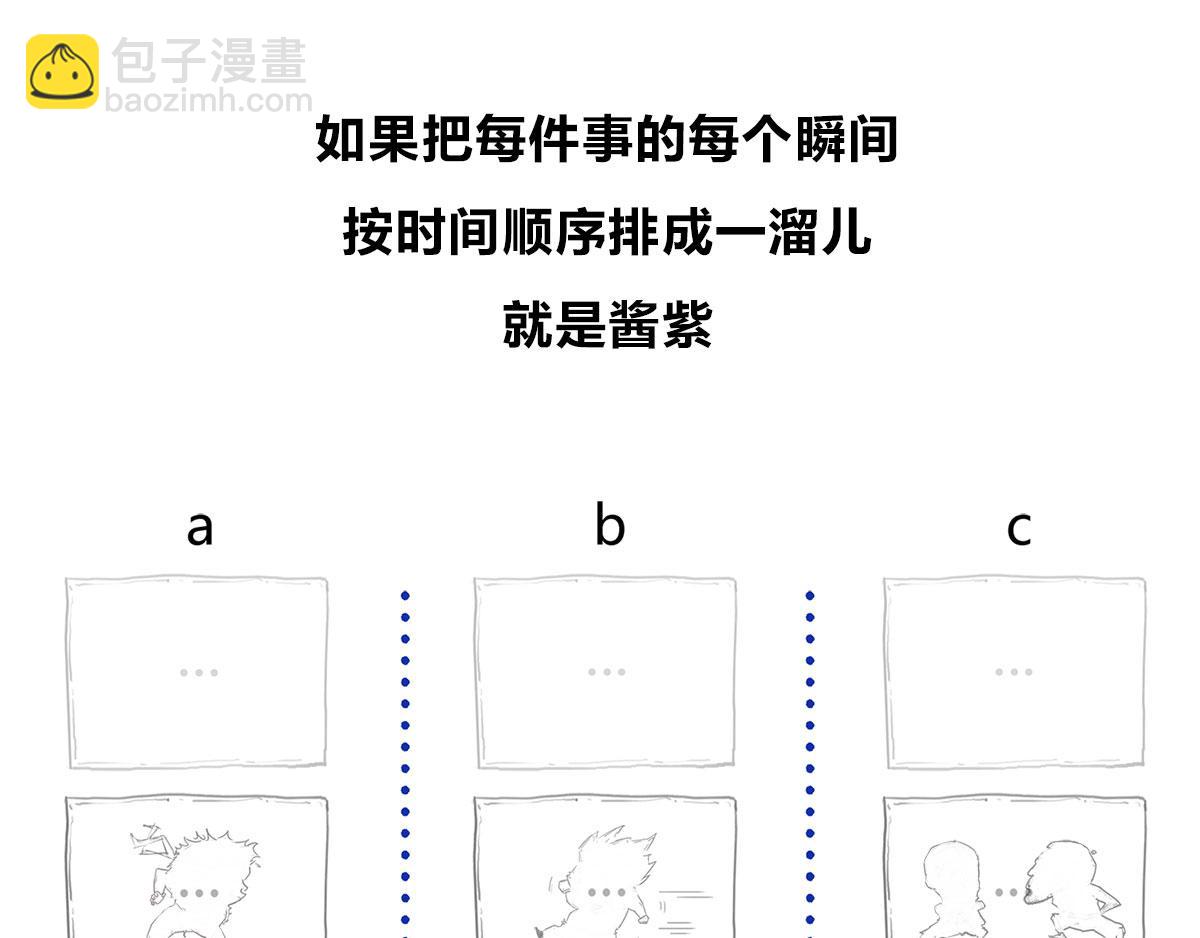 包子漫畫
baozimh.com

如果把每件事的每个瞬间

按时间顺序排成一溜儿

就是酱紫

a

b

c

...

...

...

...

...

...